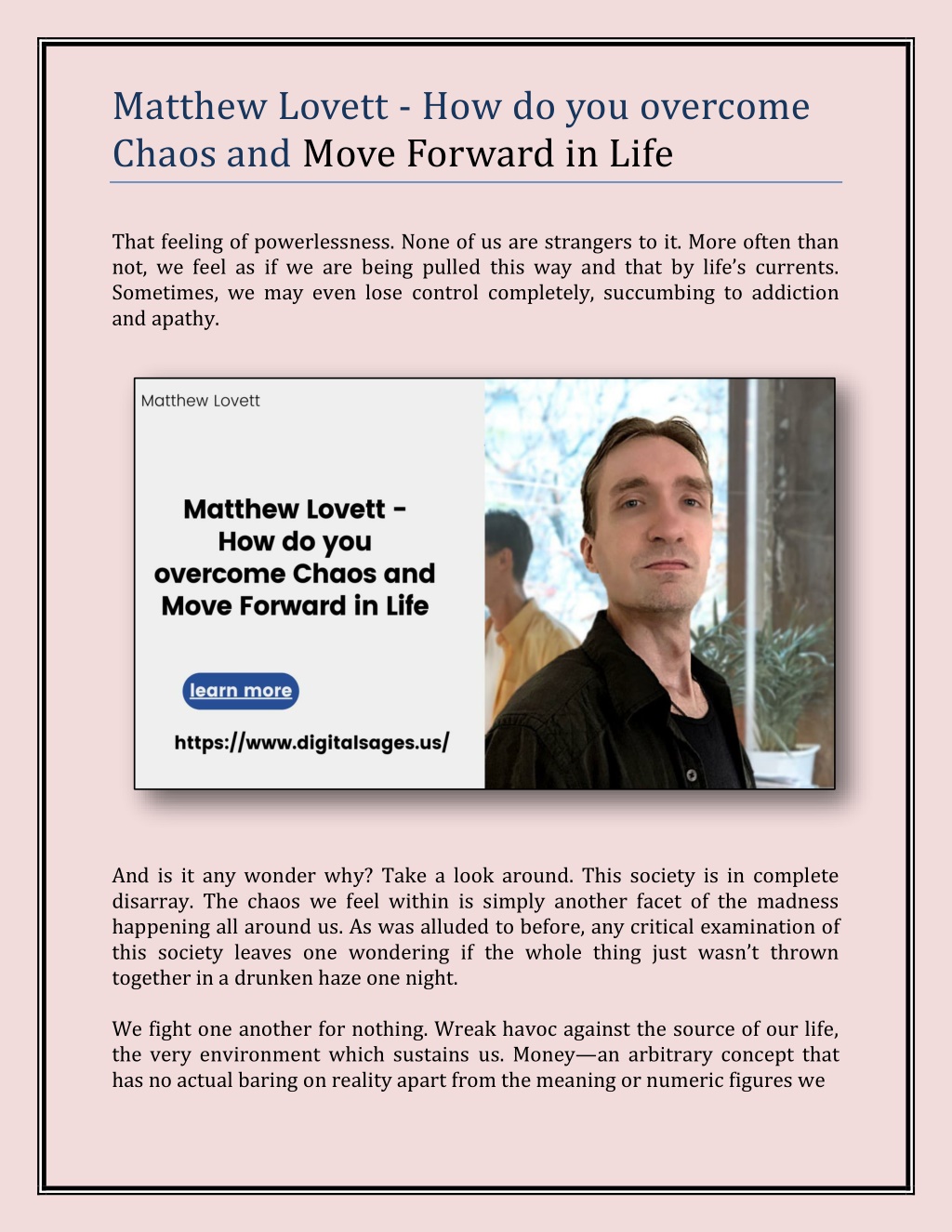 Matthew Lovett - How do you overcome Chaos and Move Forward in Life

That feeling of powerlessness. None of us are strangers to it. More often than not, we feel as if we are being pulled this way and that by life's currents. Sometimes, we may even lose control completely, succumbing to addiction and apathy.

Matthew Lovett

Matthew Lovett - How do you overcome Chaos and Move Forward in Life

learn more

https://www.digitalsages.us/

And is it any wonder why? Take a look around. This society is in complete disarray. The chaos we feel within is simply another facet of the madness happening all around us. As was alluded to before, any critical examination of this society leaves one wondering if the whole thing just wasn't thrown together in a drunken haze one night.

We fight one another for nothing. Wreak havoc against the source of our life, the very environment which sustains us. Money—an arbitrary concept that has no actual baring on reality apart from the meaning or numeric figures we